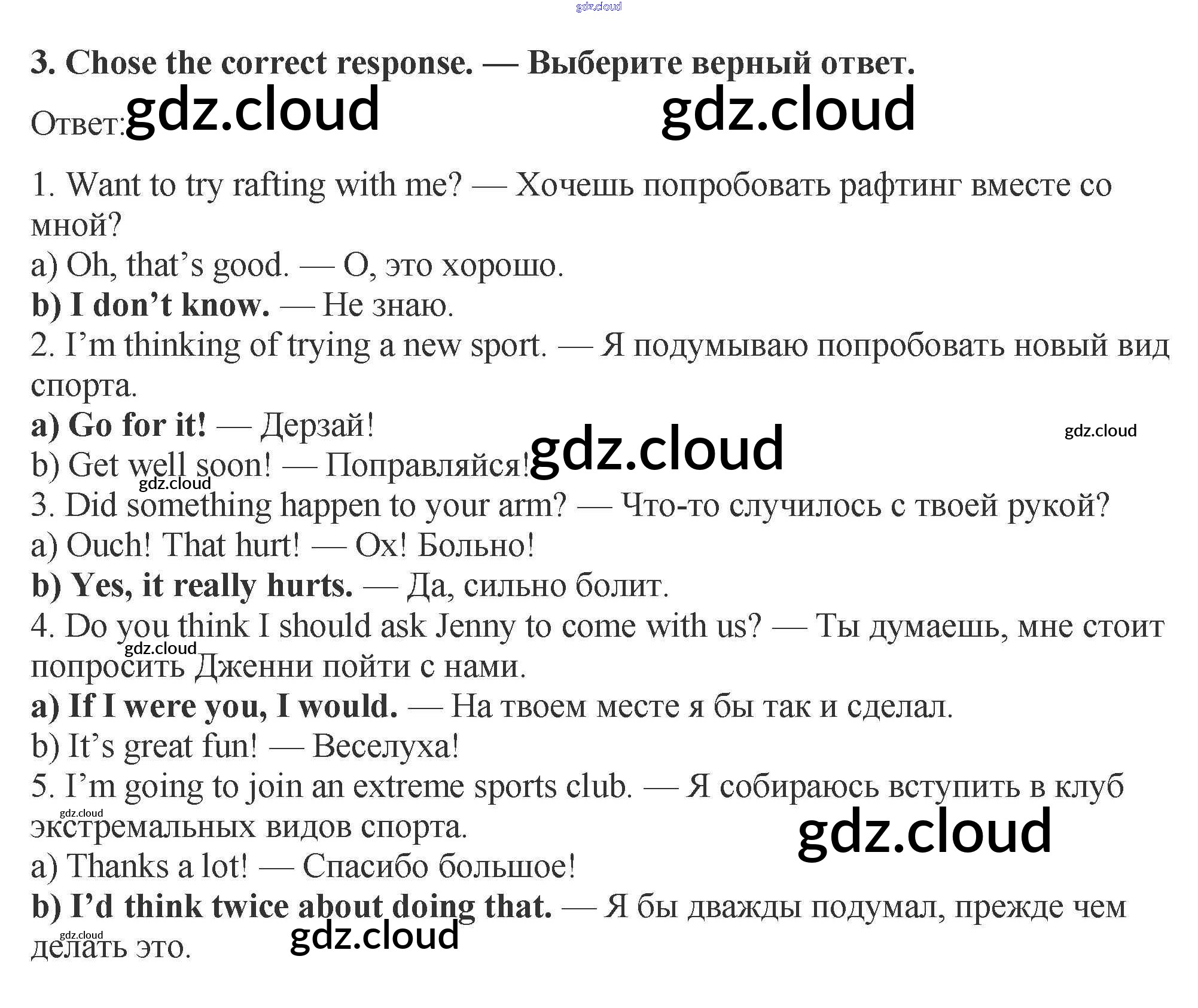 3. Chose the correct response. — Выберите верный ответ.

Ответ:

1. Want to try rafting with me? — Хочешь попробовать рафтинг вместе со мной?
a) Oh, that's good. — О, это хорошо.
b) I don't know. — Не знаю.
2. I'm thinking of trying a new sport. — Я подумываю попробовать новый вид спорта.
a) Go for it! — Дерзай!
b) Get well soon! — Поправляйся!
3. Did something happen to your arm? — Что-то случилось с твоей рукой?
a) Ouch! That hurt! — Ох! Больно!
b) Yes, it really hurts. — Да, сильно болит.
4. Do you think I should ask Jenny to come with us? — Ты думаешь, мне стоит попросить Дженни пойти с нами.
a) If I were you, I would. — На твоем месте я бы так и сделал.
b) It's great fun! — Веселуха!
5. I'm going to join an extreme sports club. — Я собираюсь вступить в клуб экстремальных видов спорта.
a) Thanks a lot! — Спасибо большое!
b) I'd think twice about doing that. — Я бы дважды подумал, прежде чем делать это.

gdz.cloud